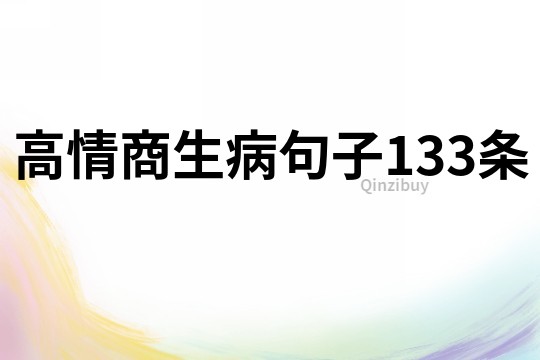 高情商生病句子133条

Qinzibuy